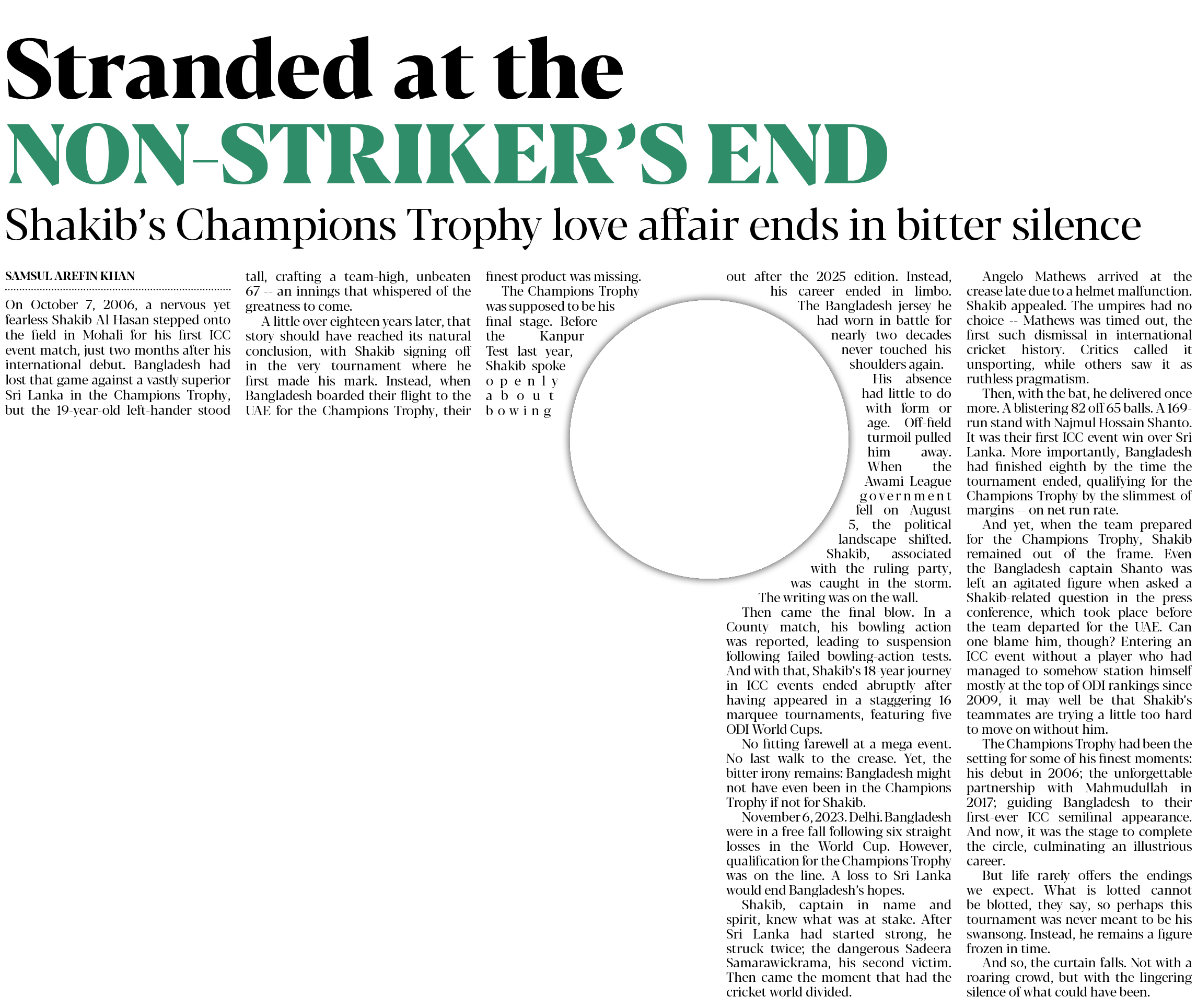 Stranded at the
NON-STRIKER'S END

Shakib's Champions Trophy love affair ends in bitter silence

SAMSUL AREFIN KHAN

On October 7, 2006, a nervous yet fearless Shakib Al Hasan stepped onto the field in Mohali for his first ICC event match, just two months after his international debut. Bangladesh had lost that game against a vastly superior Sri Lanka in the Champions Trophy, but the 19-year-old left-hander stood tall, crafting a team-high, unbeaten 67 -- an innings that whispered of the greatness to come.

A little over eighteen years later, that story should have reached its natural conclusion, with Shakib signing off in the very tournament where he first made his mark. Instead, when Bangladesh boarded their flight to the UAE for the Champions Trophy, their finest product was missing.

The Champions Trophy was supposed to be his final stage. Before the Kanpur Test last year, Shakib spoke openly about bowing out after the 2025 edition. Instead, his career ended in limbo. The Bangladesh jersey he had worn in battle for nearly two decades never touched his shoulders again.

His absence had little to do with form or age. Off-field turmoil pulled him away. When the Awami League government fell on August 5, the political landscape shifted. Shakib, associated with the ruling party, was caught in the storm.

The writing was on the wall.

Then came the final blow. In a County match, his bowling action was reported, leading to suspension following failed bowling-action tests. And with that, Shakib's 18-year journey in ICC events ended abruptly after having appeared in a staggering 16 marquee tournaments, featuring five ODI World Cups.

No fitting farewell at a mega event. No last walk to the crease. Yet, the bitter irony remains: Bangladesh might not have even been in the Champions Trophy if not for Shakib.

November 6, 2023. Delhi. Bangladesh were in a free fall following six straight losses in the World Cup. However, qualification for the Champions Trophy was on the line. A loss to Sri Lanka would end Bangladesh's hopes.

Shakib, captain in name and spirit, knew what was at stake. After Sri Lanka had started strong, he struck twice; the dangerous Sadeera Samarawickrama, his second victim. Then came the moment that had the cricket world divided.

Angelo Mathews arrived at the crease late due to a helmet malfunction. Shakib appealed. The umpires had no choice -- Mathews was timed out, the first such dismissal in international cricket history. Critics called it unsporting, while others saw it as ruthless pragmatism.

Then, with the bat, he delivered once more. A blistering 82 off 65 balls. A 169-run stand with Najmul Hossain Shanto. It was their first ICC event win over Sri Lanka. More importantly, Bangladesh had finished eighth by the time the tournament ended, qualifying for the Champions Trophy by the slimmest of margins -- on net run rate.

And yet, when the team prepared for the Champions Trophy, Shakib remained out of the frame. Even the Bangladesh captain Shanto was left an agitated figure when asked a Shakib-related question in the press conference, which took place before the team departed for the UAE. Can one blame him, though? Entering an ICC event without a player who had managed to somehow station himself mostly at the top of ODI rankings since 2009, it may well be that Shakib's teammates are trying a little too hard to move on without him.

The Champions Trophy had been the setting for some of his finest moments: his debut in 2006; the unforgettable partnership with Mahmudullah in 2017; guiding Bangladesh to their first-ever ICC semifinal appearance. And now, it was the stage to complete the circle, culminating an illustrious career.

But life rarely offers the endings we expect. What is lotted cannot be blotted, they say, so perhaps this tournament was never meant to be his swansong. Instead, he remains a figure frozen in time.

And so, the curtain falls. Not with a roaring crowd, but with the lingering silence of what could have been.